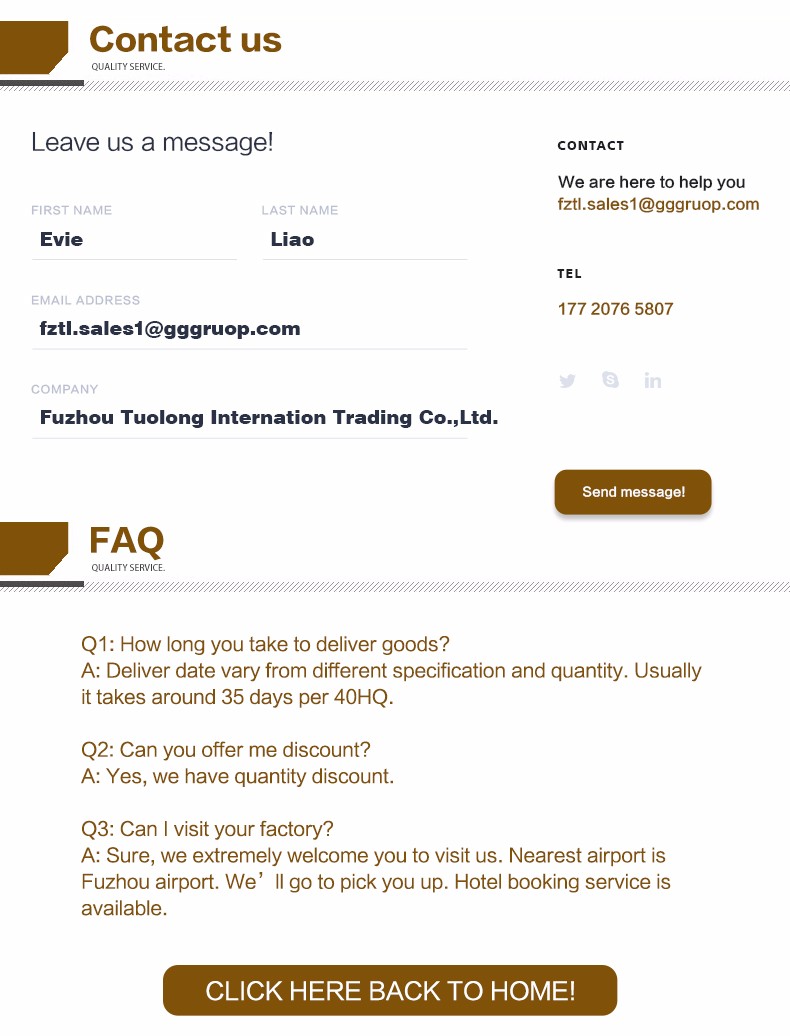 Contact us
QUALITY SERVICE.

Leave us a message!

FIRST NAME
Evie

LAST NAME
Liao

EMAIL ADDRESS
fztl.sales1@gggruop.com

COMPANY
Fuzhou Tuolong Internation Trading Co.,Ltd.

CONTACT
We are here to help you
fztl.sales1@gggruop.com

TEL
177 2076 5807

Send message!

FAQ
QUALITY SERVICE.

Q1: How long you take to deliver goods?
A: Deliver date vary from different specification and quantity. Usually it takes around 35 days per 40HQ.

Q2: Can you offer me discount?
A: Yes, we have quantity discount.

Q3: Can I visit your factory?
A: Sure, we extremely welcome you to visit us. Nearest airport is Fuzhou airport. We’ll go to pick you up. Hotel booking service is available.

CLICK HERE BACK TO HOME!